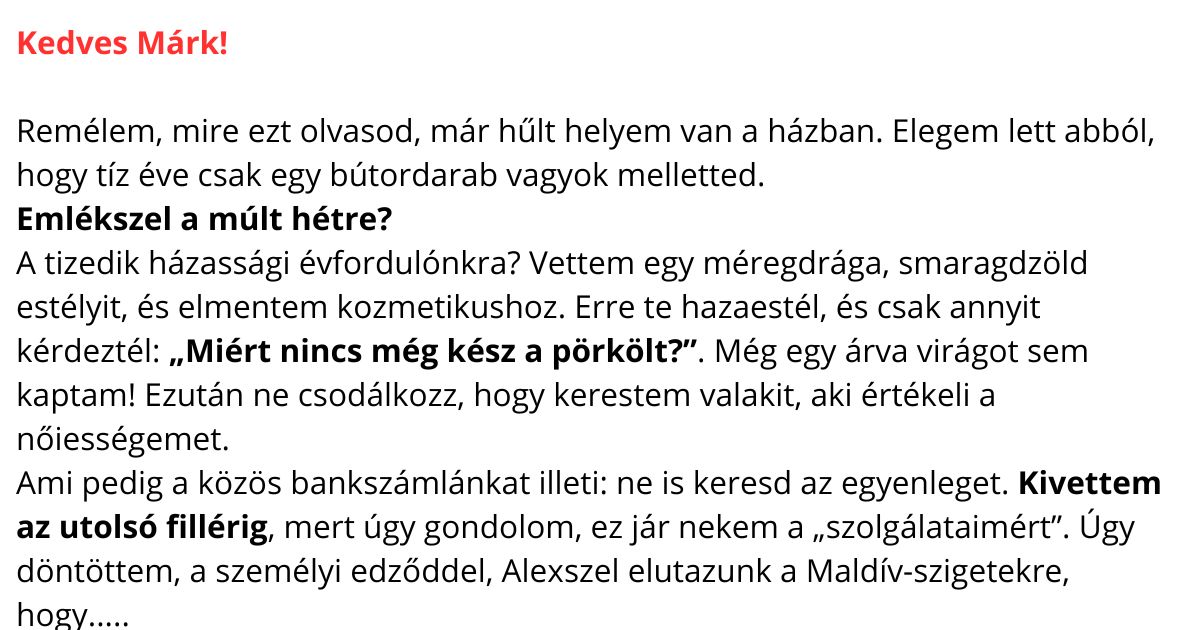 Kedves Márk!

Remélem, mire ezt olvasod, már hűlt helyem van a házban. Elegem lett abból, hogy tíz éve csak egy bútordarab vagyok melletted.

Emlékszel a múlt hétre?

A tizedik házassági évfordulónkra? Vettem egy méregdrága, smaragdzöld estélyit, és elmentem kozmetikushoz. Erre te hazaestél, és csak annyit kérdeztél: „Miért nincs még kész a pörkölt?”. Még egy árva virágot sem kaptam! Ezután ne csodálkozz, hogy kerestem valakit, aki értékeli a nőiességemet.

Ami pedig a közös bankszámlánkat illeti: ne is keresd az egyenleget. Kivettem az utolsó fillérig, mert úgy gondolom, ez jár nekem a „szolgálataimért”. Úgy döntöttem, a személyi edződdel, Alexszel elutazunk a Maldív-szigetekre, hogy.....